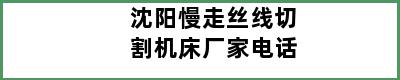 沈阳慢走丝线切割机床厂家电话